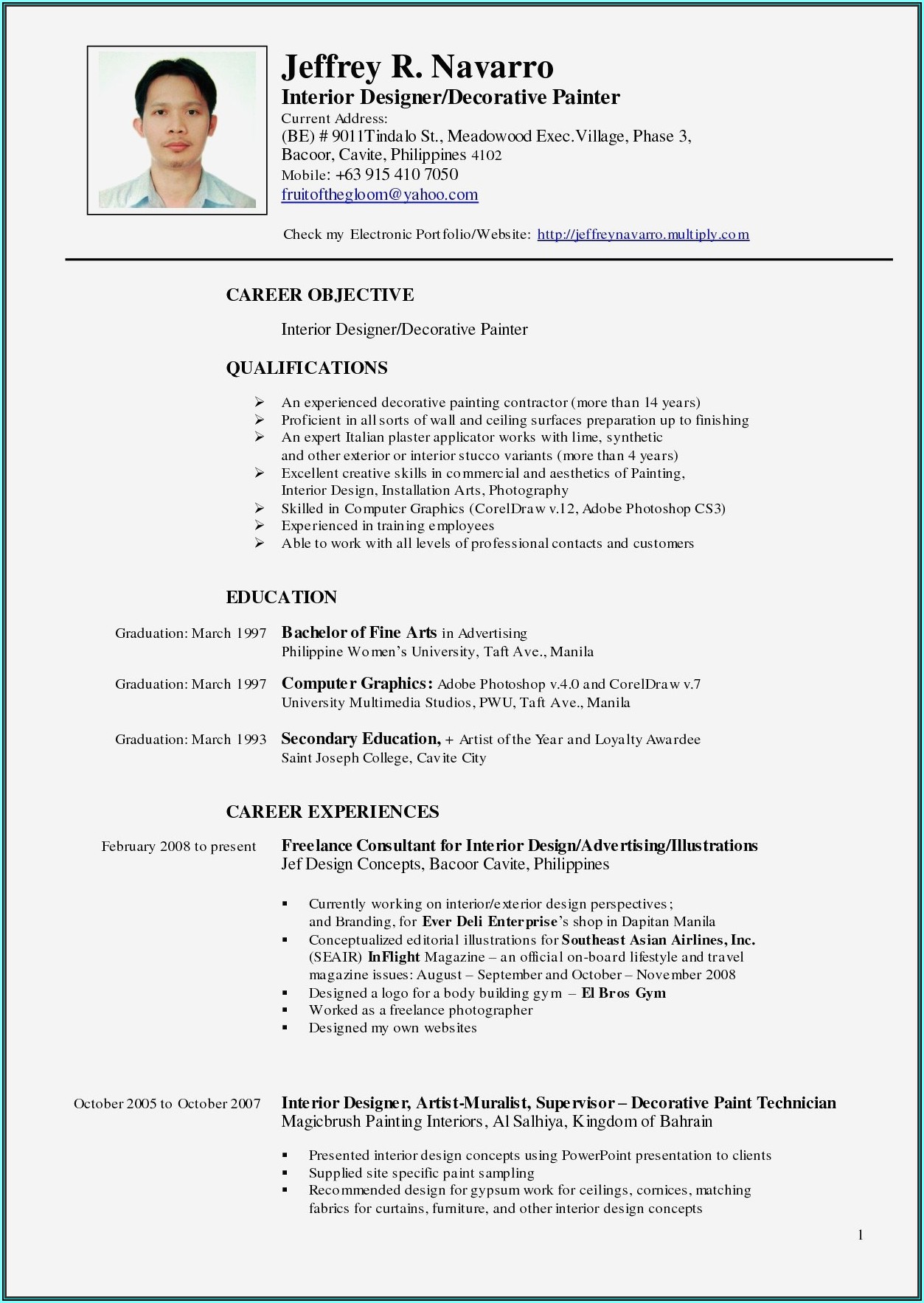 Jeffrey R. Navarro
Interior Designer/Decorative Painter
Current Address:
(BE) # 9011Tindalo St., Meadowood Exec.Village, Phase 3,
Bacoor, Cavite, Philippines 4102
Mobile: +63 915 410 7050
fruitofthegloom@yahoo.com

Check my Electronic Portfolio/Website: http://jeffreynavarro.multiply.com

CAREER OBJECTIVE

Interior Designer/Decorative Painter

QUALIFICATIONS

➢ An experienced decorative painting contractor (more than 14 years)
➢ Proficient in all sorts of wall and ceiling surfaces preparation up to finishing
➢ An expert Italian plaster applicator works with lime, synthetic and other exterior or interior stucco variants (more than 4 years)
➢ Excellent creative skills in commercial and aesthetics of Painting, Interior Design, Installation Arts, Photography
➢ Skilled in Computer Graphics (CorelDraw v.12, Adobe Photoshop CS3)
➢ Experienced in training employees
➢ Able to work with all levels of professional contacts and customers

EDUCATION

Graduation: March 1997 Bachelor of Fine Arts in Advertising
Philippine Women's University, Taft Ave., Manila

Graduation: March 1997 Computer Graphics: Adobe Photoshop v.4.0 and CorelDraw v.7
University Multimedia Studios, PWU, Taft Ave., Manila

Graduation: March 1993 Secondary Education, + Artist of the Year and Loyalty Awardee
Saint Joseph College, Cavite City

CAREER EXPERIENCES

February 2008 to present Freelance Consultant for Interior Design/Advertising/Illustrations
Jef Design Concepts, Bacoor Cavite, Philippines

▪ Currently working on interior/exterior design perspectives; and Branding, for Ever Deli Enterprise's shop in Dapitan Manila
▪ Conceptualized editorial illustrations for Southeast Asian Airlines, Inc. (SEAIR) InFlight Magazine – an official on-board lifestyle and travel magazine issues: August – September and October – November 2008
▪ Designed a logo for a body building gym – El Bros Gym
▪ Worked as a freelance photographer
▪ Designed my own websites

October 2005 to October 2007 Interior Designer, Artist-Muralist, Supervisor – Decorative Paint Technician
Magicbrush Painting Interiors, Al Salhiya, Kingdom of Bahrain

▪ Presented interior design concepts using PowerPoint presentation to clients
▪ Supplied site specific paint sampling
▪ Recommended design for gypsum work for ceilings, cornices, matching fabrics for curtains, furniture, and other interior design concepts

1